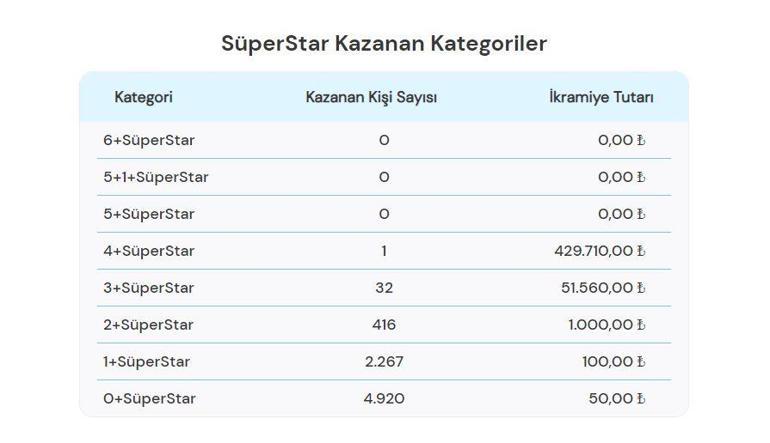 SüperStar Kazanan Kategoriler

| Kategori | Kazanan Kişi Sayısı | İkramiye Tutarı |
|---|---|---|
| 6+SüperStar | 0 | 0,00 ₺ |
| 5+1+SüperStar | 0 | 0,00 ₺ |
| 5+SüperStar | 0 | 0,00 ₺ |
| 4+SüperStar | 1 | 429.710,00 ₺ |
| 3+SüperStar | 32 | 51.560,00 ₺ |
| 2+SüperStar | 416 | 1.000,00 ₺ |
| 1+SüperStar | 2.267 | 100,00 ₺ |
| 0+SüperStar | 4.920 | 50,00 ₺ |